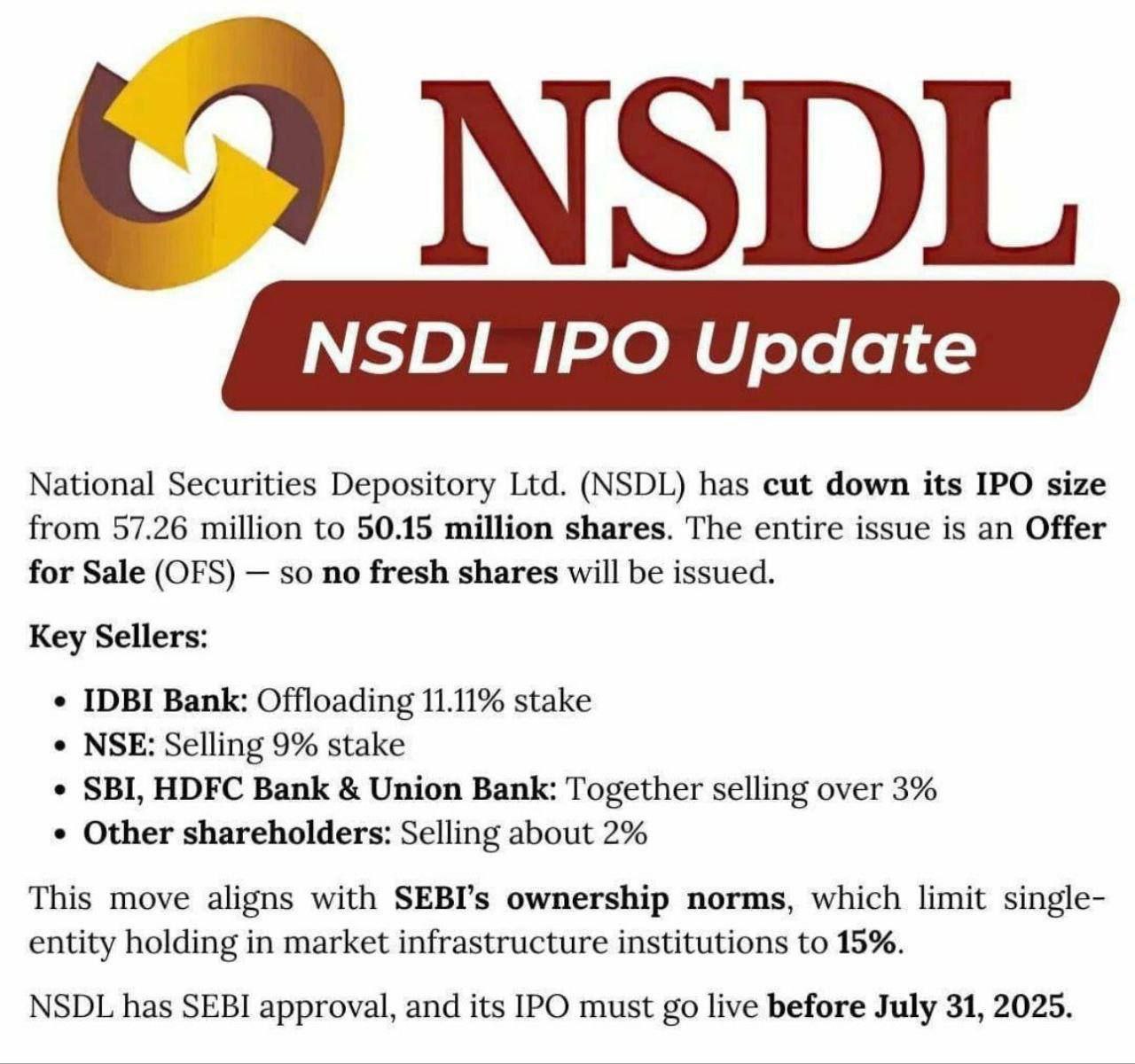 NSDL

NSDL IPO Update

National Securities Depository Ltd. (NSDL) has cut down its IPO size from 57.26 million to 50.15 million shares. The entire issue is an Offer for Sale (OFS) — so no fresh shares will be issued.

Key Sellers:

• IDBI Bank: Offloading 11.11% stake
• NSE: Selling 9% stake
• SBI, HDFC Bank & Union Bank: Together selling over 3%
• Other shareholders: Selling about 2%

This move aligns with SEBI's ownership norms, which limit single-entity holding in market infrastructure institutions to 15%.

NSDL has SEBI approval, and its IPO must go live before July 31, 2025.